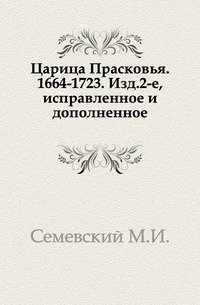 Царица Прасковья. 1664-1723. Изд.2-е, исправленное и дополненное

Семевский М.И.